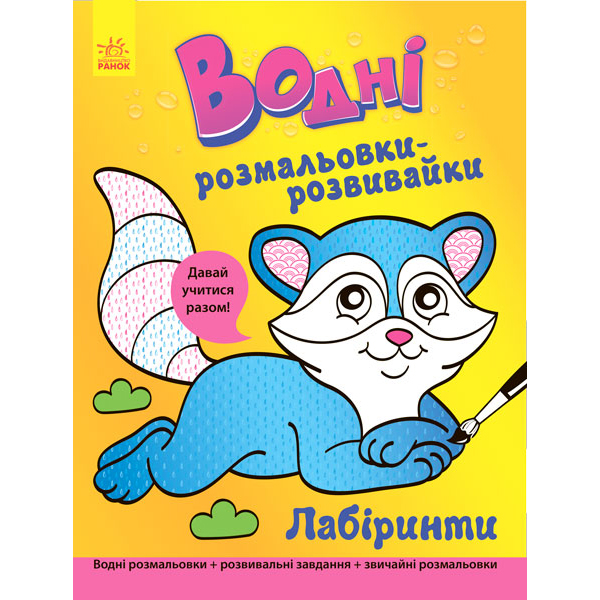 ВИДАВНИЦТВО РАНОК

Водні

розмальовки-розвивайки

Давай учитися разом!

Лабіринти

Водні розмальовки + розвивальні завдання + звичайні розмальовки